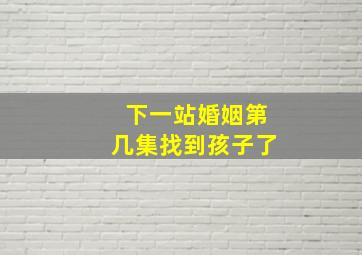 下一站婚姻第几集找到孩子了